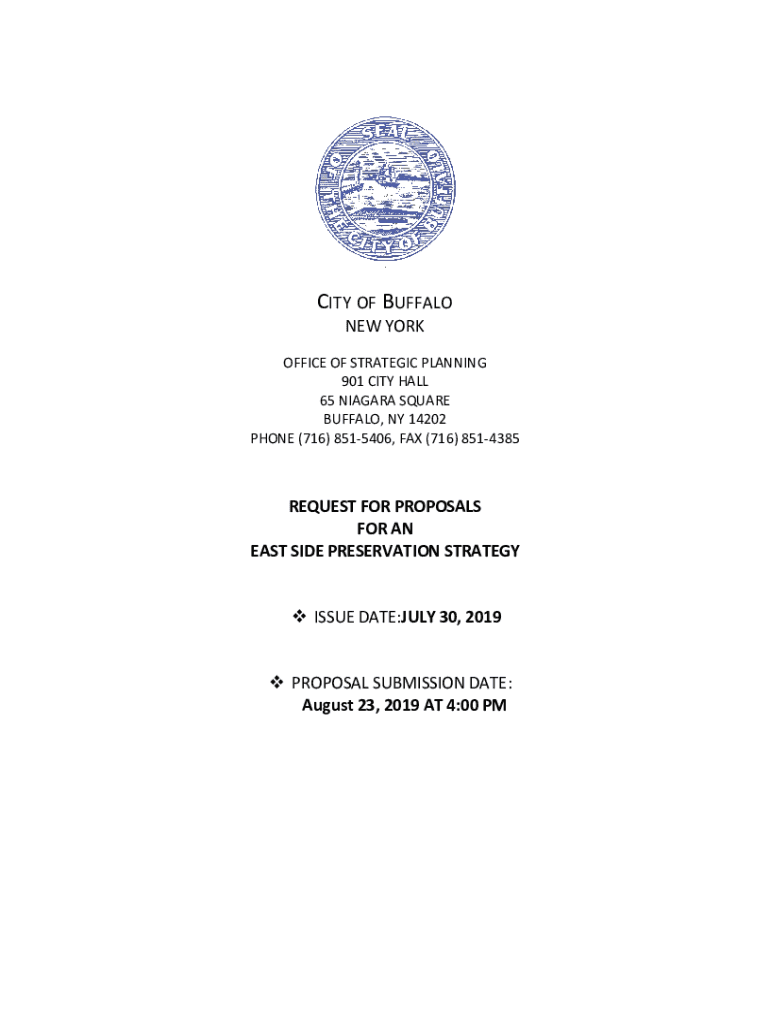 SEAL OF THE CITY OF BUFFALO

CITY OF BUFFALO
NEW YORK

OFFICE OF STRATEGIC PLANNING
901 CITY HALL
65 NIAGARA SQUARE
BUFFALO, NY 14202
PHONE (716) 851-5406, FAX (716) 851-4385

REQUEST FOR PROPOSALS
FOR AN
EAST SIDE PRESERVATION STRATEGY

❖ ISSUE DATE:JULY 30, 2019

❖ PROPOSAL SUBMISSION DATE:
August 23, 2019 AT 4:00 PM